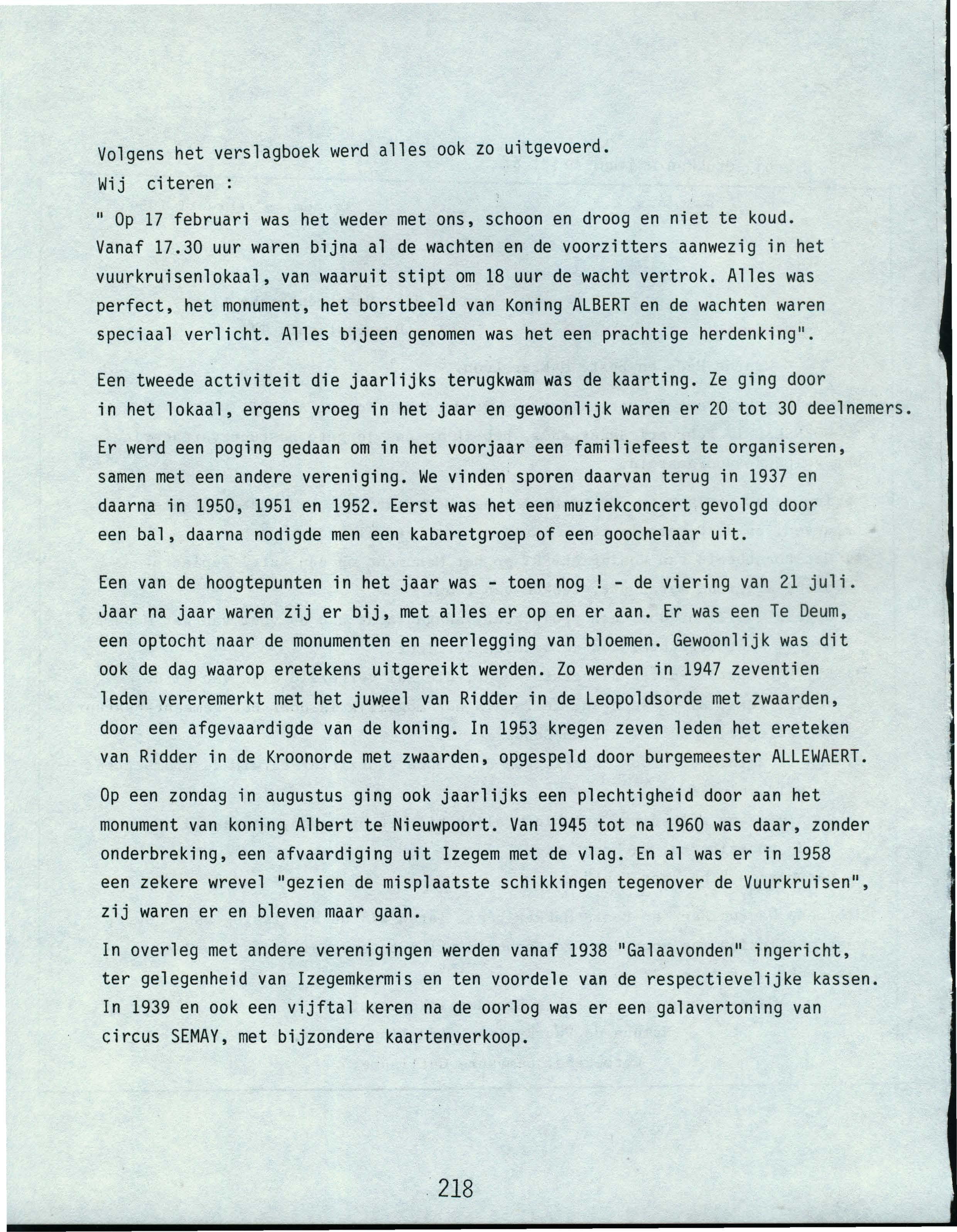 Volgens het verslagboek werd alles ook zo uitgevoerd.
Wij citeren :

" Op 17 februari was het weder met ons, schoon en droog en niet te koud. Vanaf 17.30 uur waren bijna al de wachten en de voorzitters aanwezig in het vuurkruisenlokaal, van waaruit stipt om 18 uur de wacht vertrok. Alles was perfect, het monument, het borstbeeld van Koning ALBERT en de wachten waren speciaal verlicht. Alles bijeen genomen was het een prachtige herdenking".

Een tweede activiteit die jaarlijks terugkwam was de kaarting. Ze ging door in het lokaal, ergens vroeg in het jaar en gewoonlijk waren er 20 tot 30 deelnemers.

Er werd een poging gedaan om in het voorjaar een familiefeest te organiseren, samen met een andere vereniging. We vinden sporen daarvan terug in 1937 en daarna in 1950, 1951 en 1952. Eerst was het een muziekconcert gevolgd door een bal, daarna nodigde men een kabaretgroep of een goochelaar uit.

Een van de hoogtepunten in het jaar was - toen nog ! - de viering van 21 juli. Jaar na jaar waren zij er bij, met alles er op en er aan. Er was een Te Deum, een optocht naar de monumenten en neerlegging van bloemen. Gewoonlijk was dit ook de dag waarop eretekens uitgereikt werden. Zo werden in 1947 zeventien leden vereremerkt met het juweel van Ridder in de Leopoldsorde met zwaarden, door een afgevaardigde van de koning. In 1953 kregen zeven leden het ereteken van Ridder in de Kroonorde met zwaarden, opgespeld door burgemeester ALLEWAERT.

Op een zondag in augustus ging ook jaarlijks een plechtigheid door aan het monument van koning Albert te Nieuwpoort. Van 1945 tot na 1960 was daar, zonder onderbreking, een afvaardiging uit Izegem met de vlag. En al was er in 1958 een zekere wrevel "gezien de misplaatste schikkingen tegenover de Vuurkruisen", zij waren er en bleven maar gaan.

In overleg met andere verenigingen werden vanaf 1938 "Galaavonden" ingericht, ter gelegenheid van Izegemkermis en ten voordele van de respectievelijke kassen. In 1939 en ook een vijftal keren na de oorlog was er een galavertoning van circus SEMAY, met bijzondere kaartenverkoop.

218